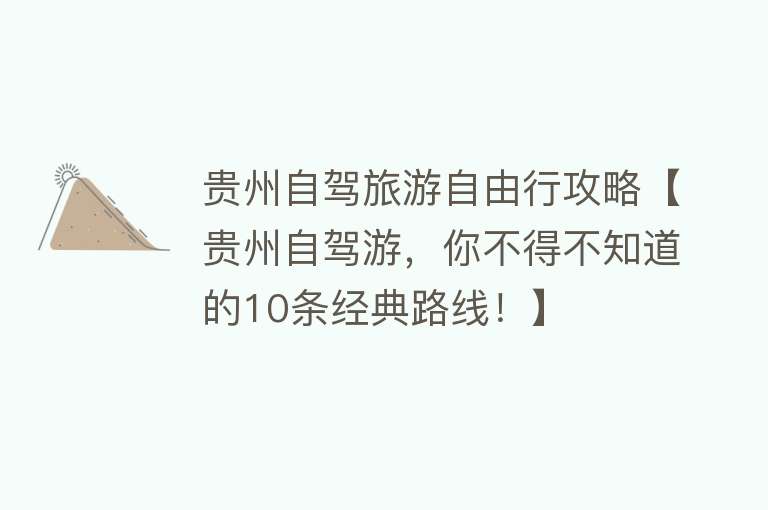 贵州自驾旅游自由行攻略【贵州自驾游，你不得不知道的10条经典路线！】